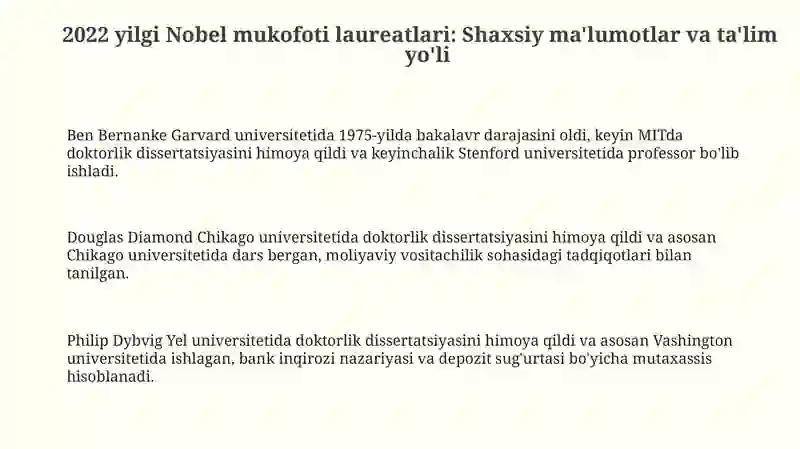 2022 yilgi Nobel mukofoti laureatlari: Shaxsiy ma'lumotlar va ta'lim yo'li

Ben Bernanke Garvard universitetida 1975-yilda bakalavr darajasini oldi, keyin MITda doktorlik dissertatsiyasini himoya qildi va keyinchalik Stenford universitetida professor bo'lib ishladi.

Douglas Diamond Chikago universitetida doktorlik dissertatsiyasini himoya qildi va asosan Chikago universitetida dars bergan, moliyaviy vositachilik sohasidagi tadqiqotlari bilan tanilgan.

Philip Dybvig Yel universitetida doktorlik dissertatsiyasini himoya qildi va asosan Vashington universitetida ishlagan, bank inqirozi nazariyasi va depozit sug'urtasi bo'yicha mutaxassis hisoblanadi.